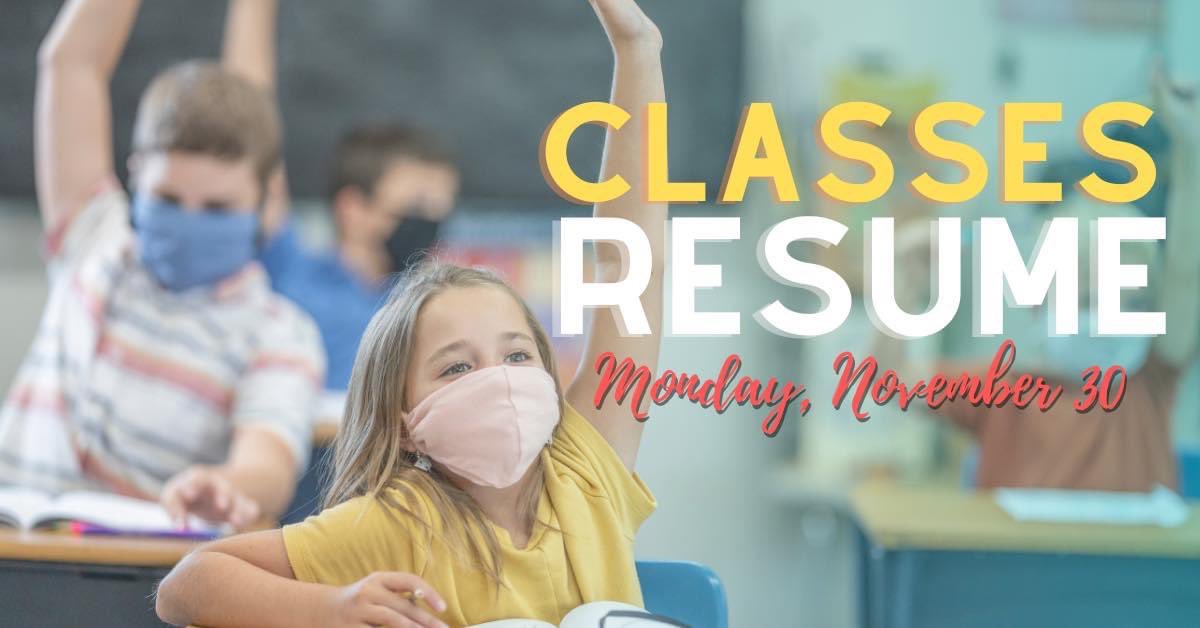 CLASSES
RESUME
Monday, November 30